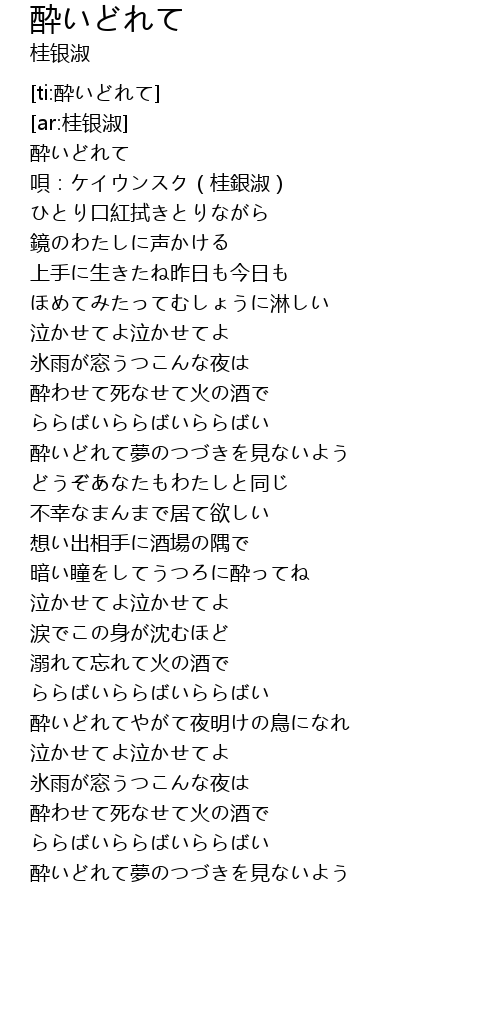 酔いどれて
桂银淑

[ti:酔いどれて]
[ar:桂银淑]
酔いどれて
唄：ケイウンスク（桂銀淑）
ひとり口紅拭きとりながら
鏡のわたしに声かける
上手に生きたね昨日も今日も
ほめてみたってむしょうに淋しい
泣かせてよ泣かせてよ
氷雨が窓うつこんな夜は
酔わせて死なせて火の酒で
ららばいららばいららばい
酔いどれて夢のつづきを見ないよう
どうぞあなたもわたしと同じ
不幸なまんまで居て欲しい
想い出相手に酒場の隅で
暗い瞳をしてうつろに酔ってね
泣かせてよ泣かせてよ
涙でこの身が沈むほど
溺れて忘れて火の酒で
ららばいららばいららばい
酔いどれてやがて夜明けの鳥になれ
泣かせてよ泣かせてよ
氷雨が窓うつこんな夜は
酔わせて死なせて火の酒で
ららばいららばいららばい
酔いどれて夢のつづきを見ないよう